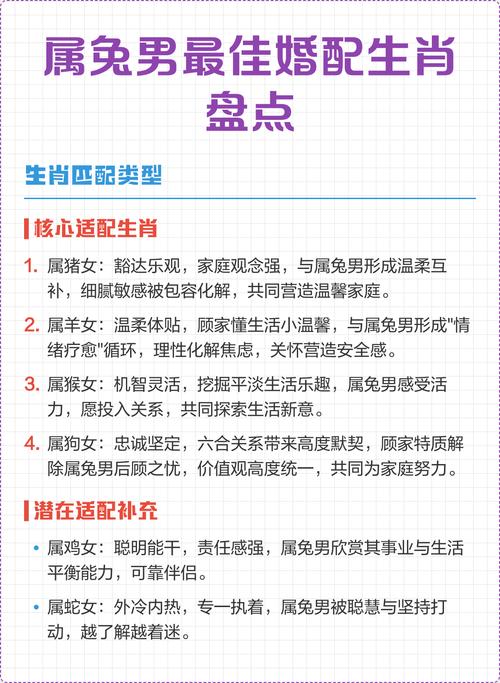 属兔男最佳婚配生肖盘点

生肖匹配类型

核心适配生肖

1. 属猪女：豁达乐观，家庭观念强，与属兔男形成温柔互补，细腻敏感被包容化解，共同营造温馨家庭。

2. 属羊女：温柔体贴，顾家懂生活小温馨，与属兔男形成"情绪疗愈"循环，理性化解焦虑，关怀营造安全感。

3. 属猴女：机智灵活，挖掘平淡生活乐趣，属兔男感受活力，愿投入关系，共同探索生活新意。

4. 属狗女：忠诚坚定，六合关系带来高度默契，顾家特质解除属兔男后顾之忧，价值观高度统一，共同为家庭努力。

潜在适配补充

• 属鸡女：聪明能干，责任感强，属兔男欣赏其事业与生活平衡能力，可靠伴侣。

• 属蛇女：外冷内热，专一执着，属兔男被聪慧与坚持打动，越了解越着迷。